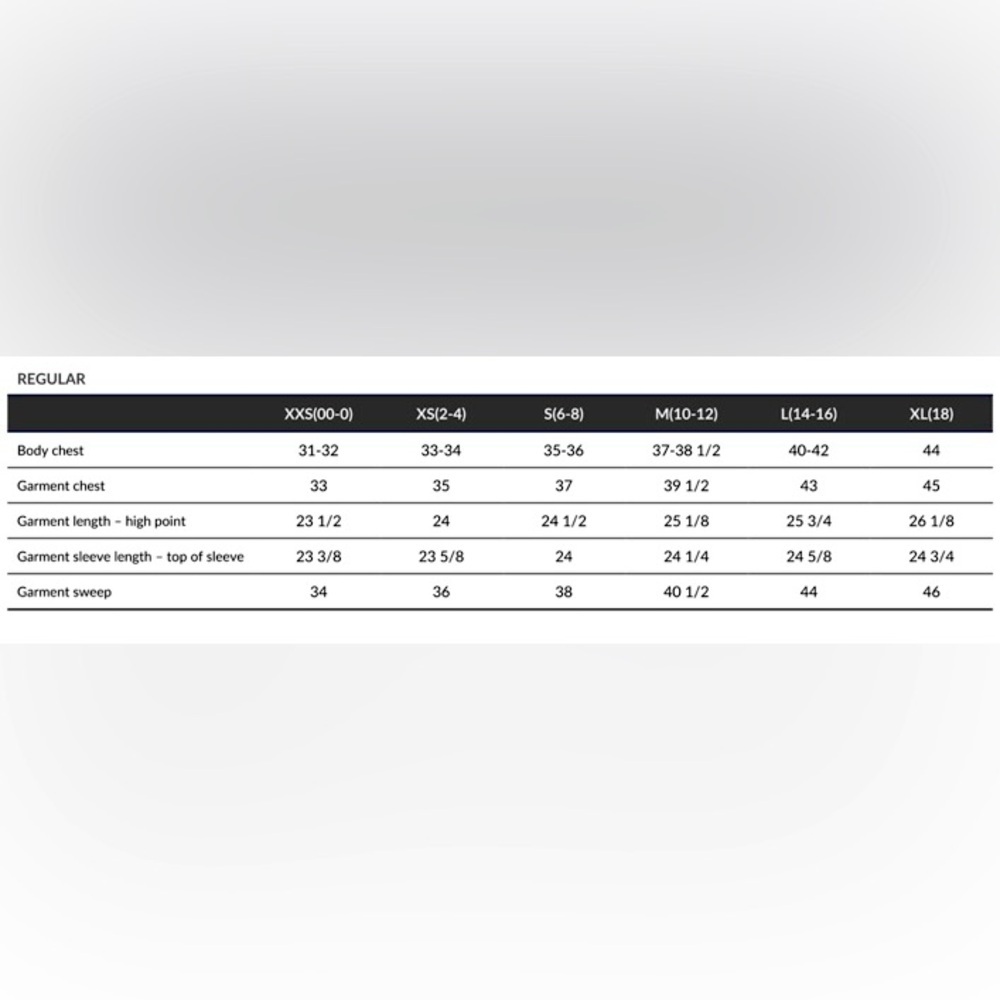 REGULAR

| | XXS(00-0) | XS(2-4) | S(6-8) | M(10-12) | L(14-16) | XL(18) |
|---|---|---|---|---|---|---|
| Body chest | 31-32 | 33-34 | 35-36 | 37-38 1/2 | 40-42 | 44 |
| Garment chest | 33 | 35 | 37 | 39 1/2 | 43 | 45 |
| Garment length – high point | 23 1/2 | 24 | 24 1/2 | 25 1/8 | 25 3/4 | 26 1/8 |
| Garment sleeve length – top of sleeve | 23 3/8 | 23 5/8 | 24 | 24 1/4 | 24 5/8 | 24 3/4 |
| Garment sweep | 34 | 36 | 38 | 40 1/2 | 44 | 46 |